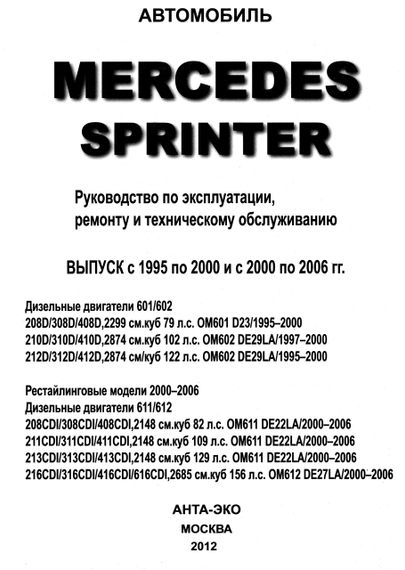 АВТОМОБИЛЬ

MERCEDES SPRINTER

Руководство по эксплуатации, ремонту и техническому обслуживанию

ВЫПУСК с 1995 по 2000 и с 2000 по 2006 гг.

Дизельные двигатели 601/602
208D/308D/408D,2299 см.куб 79 л.с. OM601 D23/1995–2000
210D/310D/410D,2874 см.куб 102 л.с. OM602 DE29LA/1997–2000
212D/312D/412D,2874 см/куб 122 л.с. OM602 DE29LA/1995–2000

Рестайлинговые модели 2000–2006
Дизельные двигатели 611/612
208CDI/308CDI/408CDI,2148 см.куб 82 л.с. OM611 DE22LA/2000–2006
211CDI/311CDI/411CDI,2148 см.куб 109 л.с. OM611 DE22LA/2000–2006
213CDI/313CDI/413CDI,2148 см.куб 129 л.с. OM611 DE22LA/2000–2006
216CDI/316CDI/416CDI/616CDI,2685 см.куб 156 л.с. OM612 DE27LA/2000–2006

АНТА-ЭКО
МОСКВА
2012